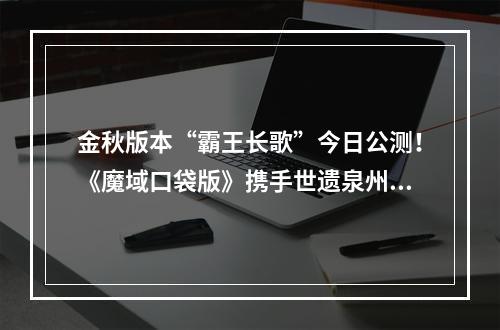 金秋版本“霸王长歌”今日公测！《魔域口袋版》携手世遗泉州…